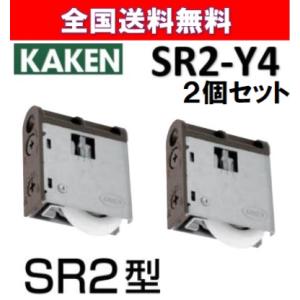 全国送料無料

KAKEN

SR2-Y4
2個セット

SR2型